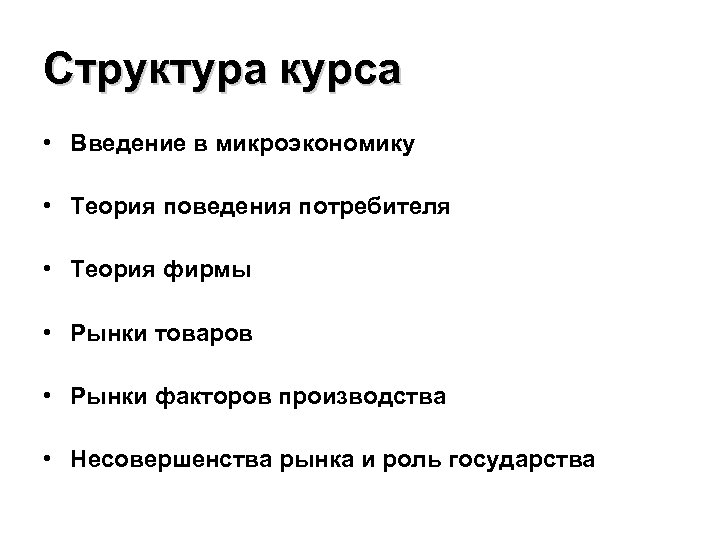 Структура курса

• Введение в микроэкономику
• Теория поведения потребителя
• Теория фирмы
• Рынки товаров
• Рынки факторов производства
• Несовершенства рынка и роль государства